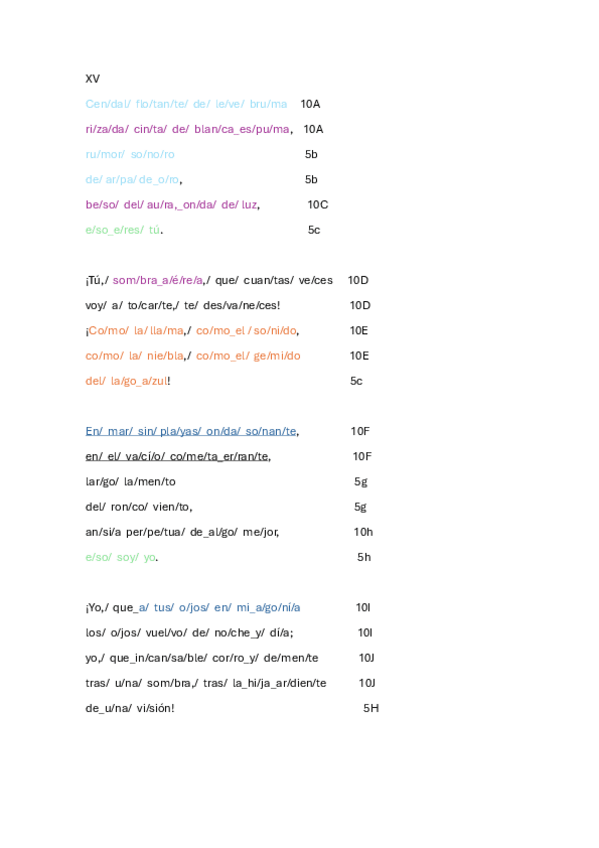 XV

Cen/dal/ flo/tan/te/ de/ le/ve/ bru/ma 10A

ri/za/da/ cin/ta/ de/ blan/ca_es/pu/ma, 10A

ru/mor/ so/no/ro 5b

de/ ar/pa/ de_o/ro, 5b

be/so/ del/ au/ra,_on/da/ de/ luz, 10C

e/so_e/res/ tú. 5c

¡Tú,/ som/bra_a/é/re/a,/ que/ cuan/tas/ ve/ces 10D

voy/ a/ to/car/te,/ te/ des/va/ne/ces! 10D

¡Co/mo/ la/ lla/ma,/ co/mo_el / so/ni/do, 10E

co/mo/ la/ nie/bla,/ co/mo_el/ ge/mi/do 10E

del/ la/go_a/zul! 5c

En/ mar/ sin/ pla/yas/ on/da/ so/nan/te, 10F

en/ el/ va/cí/o/ co/me/ta_er/ran/te, 10F

lar/go/ la/men/to 5g

del/ ron/co/ vien/to, 5g

an/si/a per/pe/tua/ de_al/go/ me/jor, 10h

e/so/ soy/ yo. 5h

¡Yo,/ que_a/ tus/ o/jos/ en/ mi_a/go/ní/a 10I

los/ o/jos/ vuel/vo/ de/ no/che_y/ dí/a; 10I

yo,/ que_in/can/sa/ble/ cor/ro_y/ de/men/te 10J

tras/ u/na/ som/bra,/ tras/ la_hi/ja_ar/dien/te 10J

de_u/na/ vi/sión! 5H